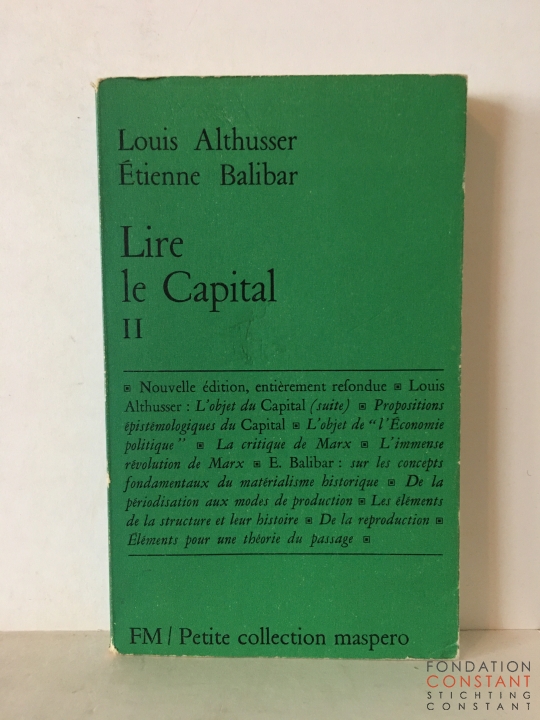 Louis Althusser
Étienne Balibar

Lire
le Capital
II

▣ Nouvelle édition, entièrement refondue ▣ Louis Althusser : L'objet du Capital (suite) ▣ Propositions épistémologiques du Capital ▣ L'objet de "l'Économie politique" ▣ La critique de Marx ▣ L'immense révolution de Marx ▣ E. Balibar : sur les concepts fondamentaux du matérialisme historique ▣ De la périodisation aux modes de production ▣ Les éléments de la structure et leur histoire ▣ De la reproduction ▣ Éléments pour une théorie du passage ▣

FM / Petite collection maspero

FONDATION
CONSTANT
STICHTING
CONSTANT